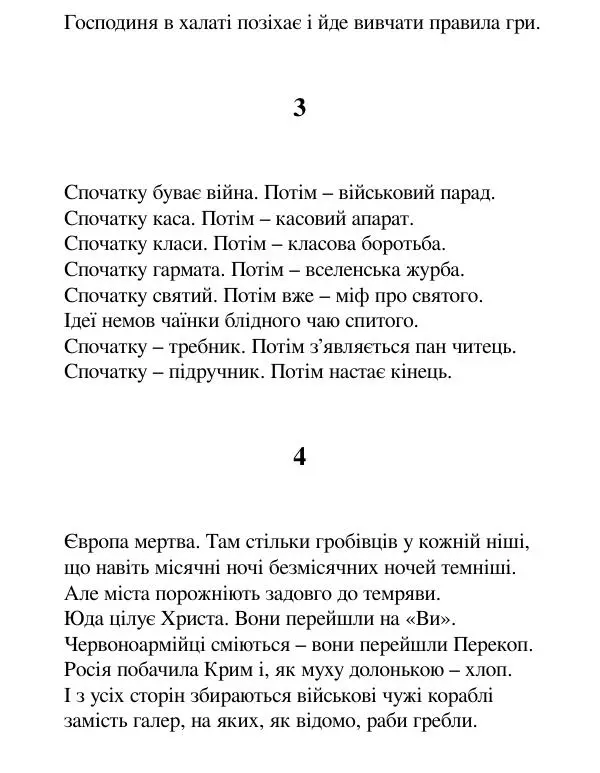 Господиня в халаті позіхає і йде вивчати правила гри.

3

Спочатку буває війна. Потім – військовий парад.
Спочатку каса. Потім – касовий апарат.
Спочатку класи. Потім – класова боротьба.
Спочатку гармата. Потім – вселенська журба.
Спочатку святий. Потім вже – міф про святого.
Ідеї немов чаїнки блідного чаю спитого.
Спочатку – требник. Потім з'являється пан читець.
Спочатку – підручник. Потім настає кінець.

4

Європа мертва. Там стільки гробівців у кожній ніші,
що навіть місячні ночі безмісячних ночей темніші.
Але міста порожніють задовго до темряви.
Юда цілує Христа. Вони перейшли на «Ви».
Червоноармійці сміються – вони перейшли Перекоп.
Росія побачила Крим і, як муху долонькою – хлоп.
І з усіх сторін збираються військові чужі кораблі
замість галер, на яких, як відомо, раби гребли.